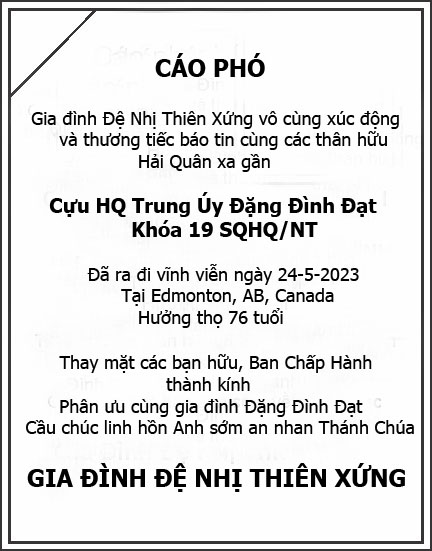 CÁO PHÓ

Gia đình Đệ Nhị Thiên Xứng vô cùng xúc động và thương tiếc báo tin cùng các thân hữu Hải Quân xa gần

Cựu HQ Trung Úy Đặng Đình Đạt
Khóa 19 SQHQ/NT

Đã ra đi vĩnh viễn ngày 24-5-2023
Tại Edmonton, AB, Canada
Hưởng thọ 76 tuổi

Thay mặt các bạn hữu, Ban Chấp Hành thành kính
Phân ưu cùng gia đình Đặng Đình Đạt
Cầu chúc linh hồn Anh sớm an nhan Thánh Chúa

GIA ĐÌNH ĐỆ NHỊ THIÊN XỨNG